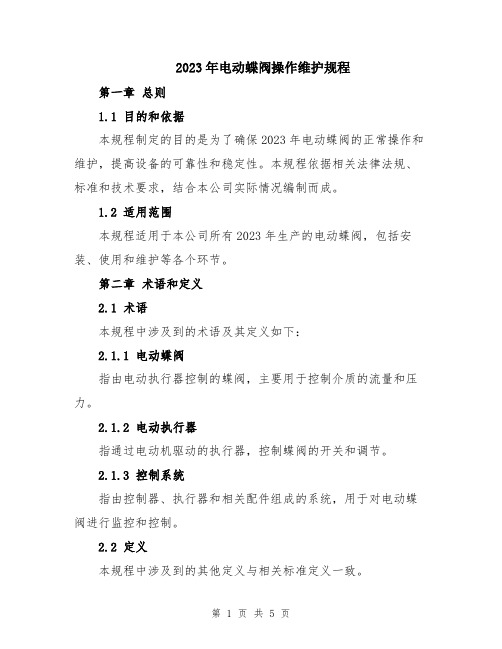 2023年电动蝶阀操作维护规程

第一章 总则

1.1 目的和依据

本规程制定的目的是为了确保2023年电动蝶阀的正常操作和维护，提高设备的可靠性和稳定性。本规程依据相关法律法规、标准和技术要求，结合本公司实际情况编制而成。

1.2 适用范围

本规程适用于本公司所有2023年生产的电动蝶阀，包括安装、使用和维护等各个环节。

第二章 术语和定义

2.1 术语

本规程中涉及到的术语及其定义如下：

2.1.1 电动蝶阀

指由电动执行器控制的蝶阀，主要用于控制介质的流量和压力。

2.1.2 电动执行器

指通过电动机驱动的执行器，控制蝶阀的开关和调节。

2.1.3 控制系统

指由控制器、执行器和相关配件组成的系统，用于对电动蝶阀进行监控和控制。

2.2 定义

本规程中涉及到的其他定义与相关标准定义一致。

第 1 页 共 5 页